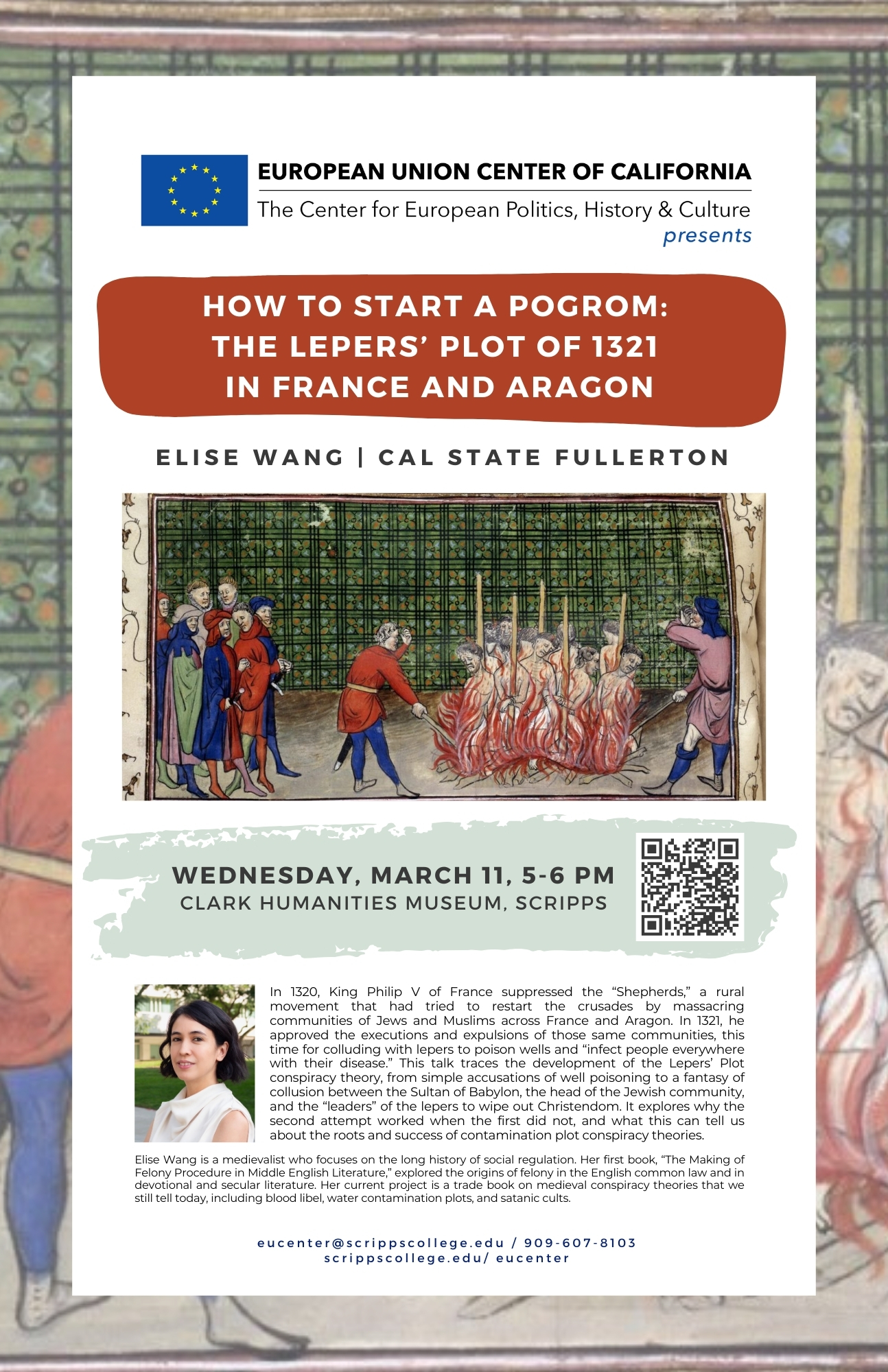 EUROPEAN UNION CENTER OF CALIFORNIA
The Center for European Politics, History & Culture
presents

HOW TO START A POGROM: THE LEPERS' PLOT OF 1321 IN FRANCE AND ARAGON

ELISE WANG | CAL STATE FULLERTON

WEDNESDAY, MARCH 11, 5-6 PM
CLARK HUMANITIES MUSEUM, SCRIPPS

In 1320, King Philip V of France suppressed the "Shepherds," a rural movement that had tried to restart the crusades by massacring communities of Jews and Muslims across France and Aragon. In 1321, he approved the executions and expulsions of those same communities, this time for colluding with lepers to poison wells and "infect people everywhere with their disease." This talk traces the development of the Lepers' Plot conspiracy theory, from simple accusations of well poisoning to a fantasy of collusion between the Sultan of Babylon, the head of the Jewish community, and the "leaders" of the lepers to wipe out Christendom. It explores why the second attempt worked when the first did not, and what this can tell us about the roots and success of contamination plot conspiracy theories.

Elise Wang is a medievalist who focuses on the long history of social regulation. Her first book, "The Making of Felony Procedure in Middle English Literature," explored the origins of felony in the English common law and in devotional and secular literature. Her current project is a trade book on medieval conspiracy theories that we still tell today, including blood libel, water contamination plots, and satanic cults.

eucenter@scrippscollege.edu / 909-607-8103
scrippscollege.edu/ eucenter